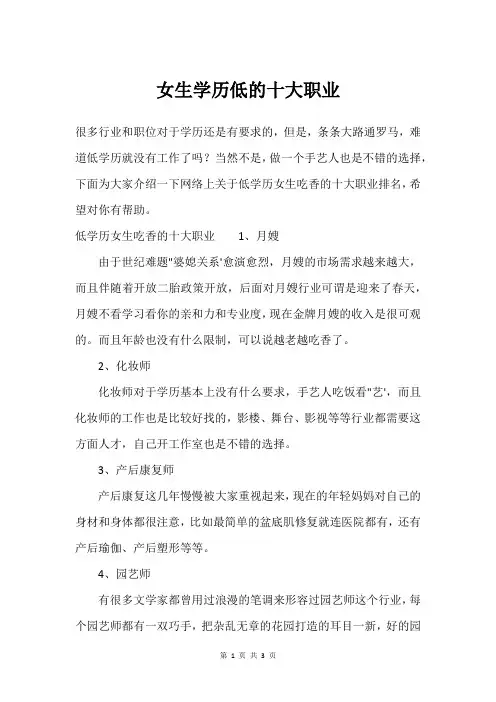 女生学历低的十大职业

很多行业和职位对于学历还是有要求的，但是，条条大路通罗马，难道低学历就没有工作了吗？当然不是，做一个手艺人也是不错的选择，下面为大家介绍一下网络上关于低学历女生吃香的十大职业排名，希望对你有帮助。

低学历女生吃香的十大职业　　1、月嫂

由于世纪难题"婆媳关系"愈演愈烈，月嫂的市场需求越来越大，而且伴随着开放二胎政策开放，后面对月嫂行业可谓是迎来了春天，月嫂不看学习看你的亲和力和专业度，现在金牌月嫂的收入是很可观的。而且年龄也没有什么限制，可以说越老越吃香了。

2、化妆师

化妆师对于学历基本上没有什么要求，手艺人吃饭看"艺"，而且化妆师的工作也是比较好找的，影楼、舞台、影视等等行业都需要这方面人才，自己开工作室也是不错的选择。

3、产后康复师

产后康复这几年慢慢被大家重视起来，现在的年轻妈妈对自己的身材和身体都很注意，比如最简单的盆底肌修复就连医院都有，还有产后瑜伽、产后塑形等等。

4、园艺师

有很多文学家都曾用过浪漫的笔调来形容过园艺师这个行业，每个园艺师都有一双巧手，把杂乱无章的花园打造的耳目一新，好的园

第 1 页 共 3 页